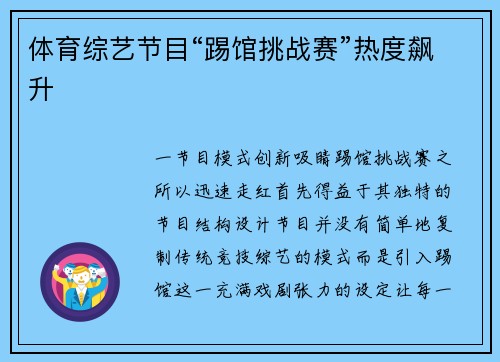 体育综艺节目“踢馆挑战赛”热度飙升

一节目模式创新吸睛踢馆挑战赛之所以迅速走红首先得益于其独特的节目结构设计节目并没有简单地复制传统竞技综艺的模式而是引入踢馆这一充满戏剧张力的设定让每一